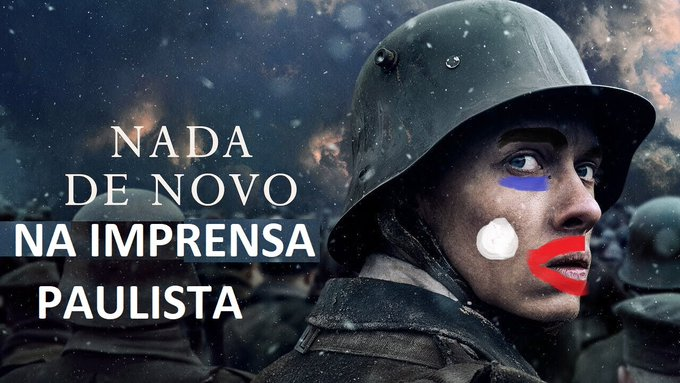 NADA DE NOVO
NA IMPRENSA PAULISTA